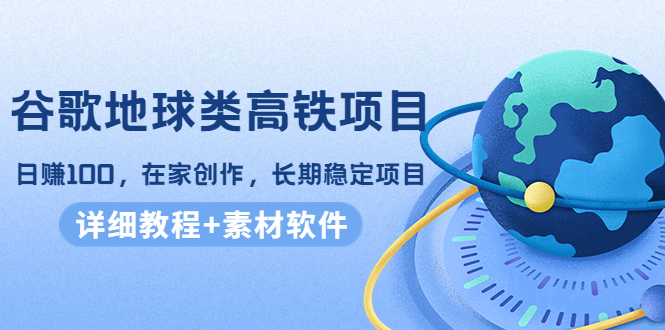 谷歌地球类高铁项目

日赚100，在家创作，长期稳定项目

详细教程+素材软件